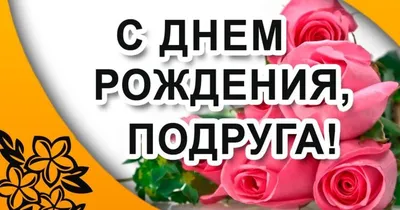 С ДНЕМ РОЖДЕНИЯ, ПОДРУГА!